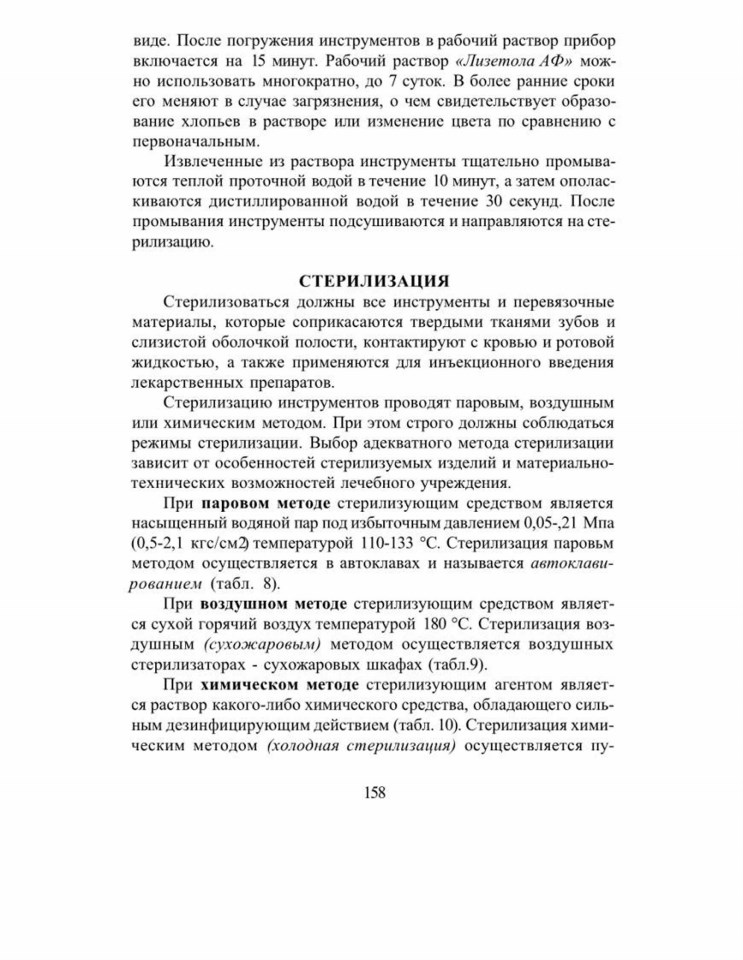 виде. После погружения инструментов в рабочий раствор прибор включается на 15 минут. Рабочий раствор «Лизетола АФ» можно использовать многократно, до 7 суток. В более ранние сроки его меняют в случае загрязнения, о чем свидетельствует образование хлопьев в растворе или изменение цвета по сравнению с первоначальным.

Извлеченные из раствора инструменты тщательно промываются теплой проточной водой в течение 10 минут, а затем ополаскиваются дистиллированной водой в течение 30 секунд. После промывания инструменты подсушиваются и направляются на стерилизацию.

СТЕРИЛИЗАЦИЯ

Стерилизоваться должны все инструменты и перевязочные материалы, которые соприкасаются твердыми тканями зубов и слизистой оболочкой полости, контактируют с кровью и ротовой жидкостью, а также применяются для инъекционного введения лекарственных препаратов.

Стерилизацию инструментов проводят паровым, воздушным или химическим методом. При этом строго должны соблюдаться режимы стерилизации. Выбор адекватного метода стерилизации зависит от особенностей стерилизуемых изделий и материально-технических возможностей лечебного учреждения.

При паровом методе стерилизующим средством является насыщенный водяной пар под избыточным давлением 0,05-,21 Мпа (0,5-2,1 кгс/см2) температурой 110-133 °С. Стерилизация паровьм методом осуществляется в автоклавах и называется автоклавированием (табл. 8).

При воздушном методе стерилизующим средством является сухой горячий воздух температурой 180 °С. Стерилизация воздушным (сухожаровым) методом осуществляется воздушных стерилизаторах - сухожаровых шкафах (табл.9).

При химическом методе стерилизующим агентом является раствор какого-либо химического средства, обладающего сильным дезинфицирующим действием (табл. 10). Стерилизация химическим методом (холодная стерилизация) осуществляется пу-

158